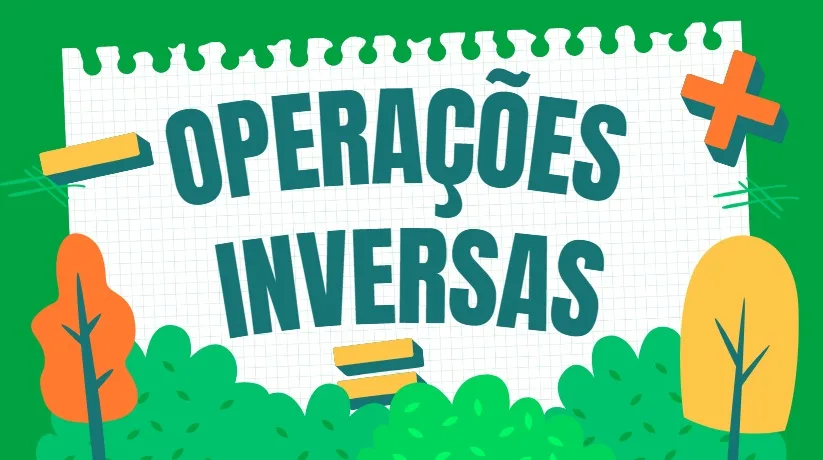 OPERAÇÕES INVERSAS